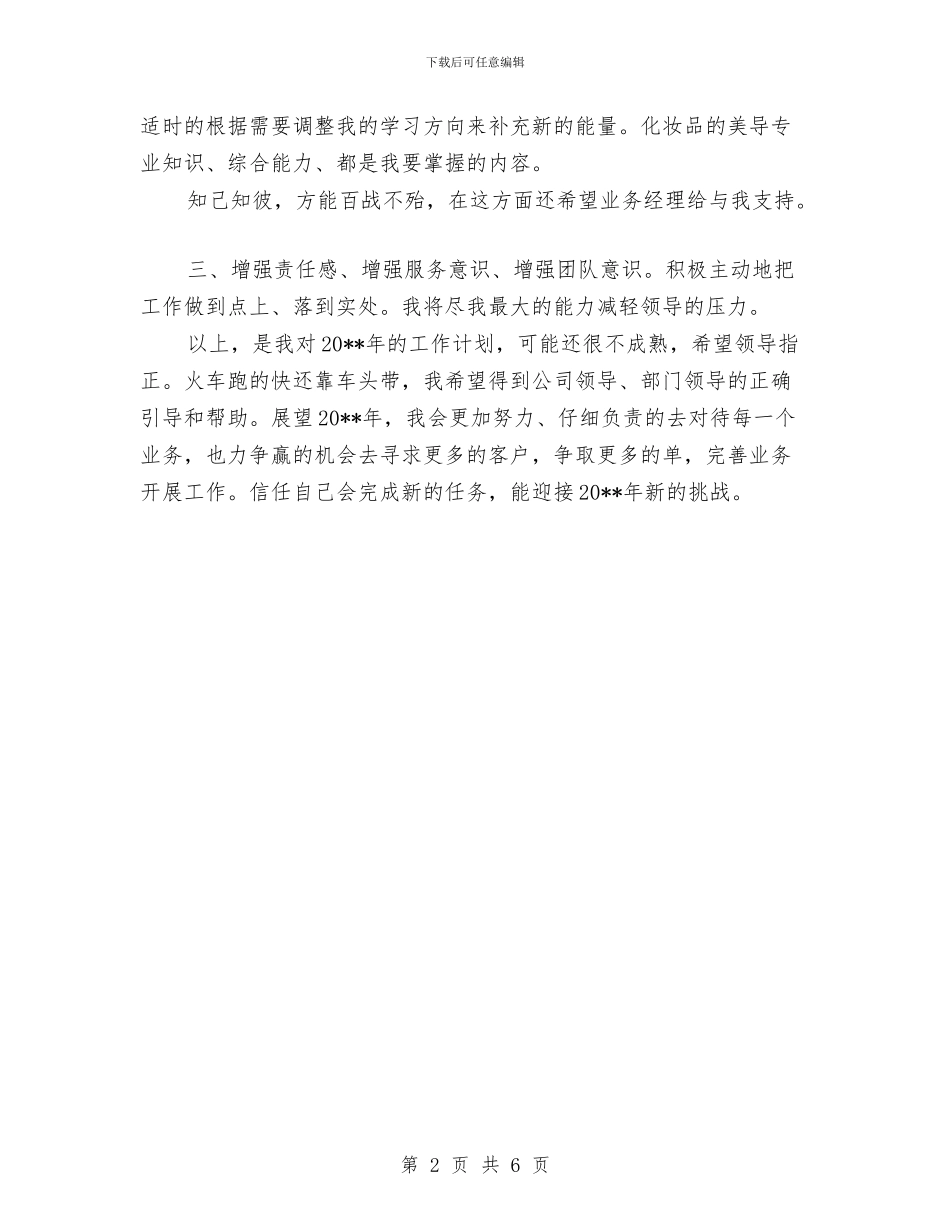 下载后可任意编辑

适时的根据需要调整我的学习方向来补充新的能量。化妆品的美导专业知识、综合能力、都是我要掌握的内容。

知己知彼，方能百战不殆，在这方面还希望业务经理给与我支持。

三、增强责任感、增强服务意识、增强团队意识。积极主动地把工作做到点上、落到实处。我将尽我最大的能力减轻领导的压力。

以上，是我对20**年的工作计划，可能还很不成熟，希望领导指正。火车跑的快还靠车头带，我希望得到公司领导、部门领导的正确引导和帮助。展望20**年，我会更加努力、仔细负责的去对待每一个业务，也力争赢的机会去寻求更多的客户，争取更多的单，完善业务开展工作。信任自己会完成新的任务，能迎接20**年新的挑战。

第 2 页 共 6 页